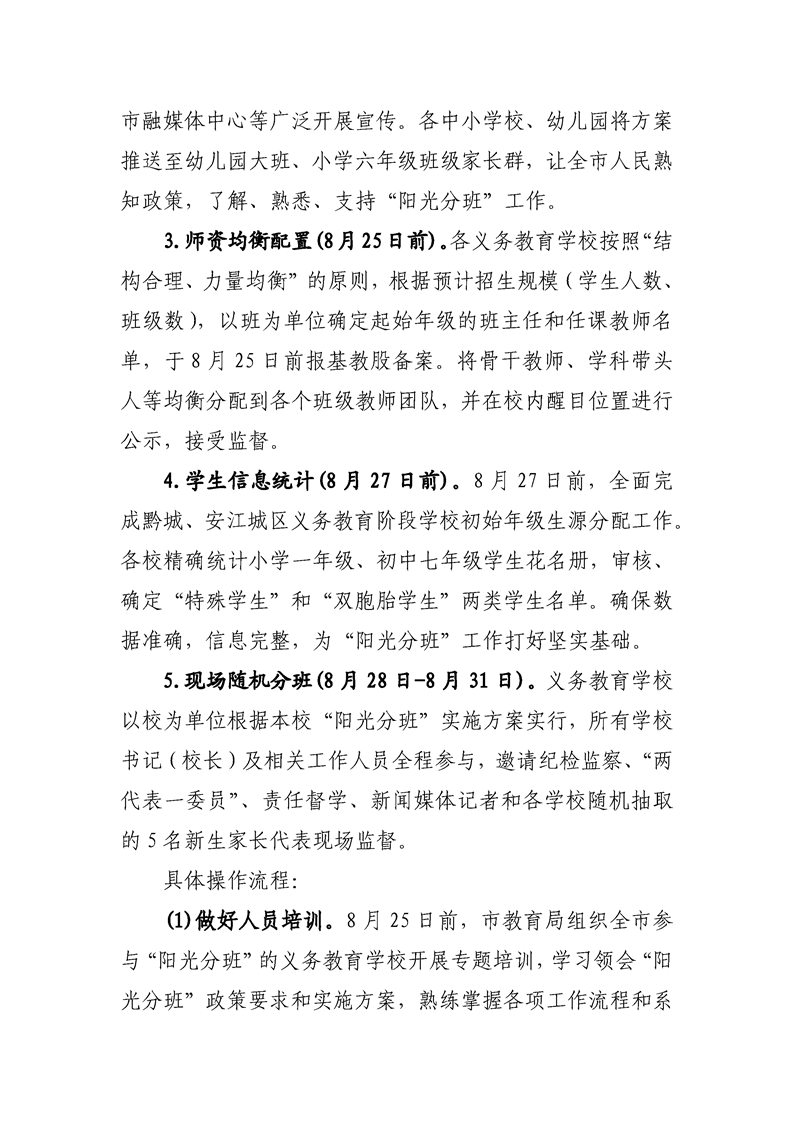 市融媒体中心等广泛开展宣传。各中小学校、幼儿园将方案推送至幼儿园大班、小学六年级班级家长群，让全市人民熟知政策，了解、熟悉、支持“阳光分班”工作。

3.师资均衡配置(8月25日前)。各义务教育学校按照“结构合理、力量均衡”的原则，根据预计招生规模（学生人数、班级数），以班为单位确定起始年级的班主任和任课教师名单，于8月25日前报基教股备案。将骨干教师、学科带头人等均衡分配到各个班级教师团队，并在校内醒目位置进行公示，接受监督。

4.学生信息统计(8月27日前)。8月27日前，全面完成黔城、安江城区义务教育阶段学校初始年级生源分配工作。各校精确统计小学一年级、初中七年级学生花名册，审核、确定“特殊学生”和“双胞胎学生”两类学生名单。确保数据准确，信息完整，为“阳光分班”工作打好坚实基础。

5.现场随机分班(8月28日-8月31日)。义务教育学校以校为单位根据本校“阳光分班”实施方案实行，所有学校书记（校长）及相关工作人员全程参与，邀请纪检监察、“两代表一委员”、责任督学、新闻媒体记者和各学校随机抽取的5名新生家长代表现场监督。

具体操作流程:

(1)做好人员培训。8月25日前，市教育局组织全市参与“阳光分班”的义务教育学校开展专题培训，学习领会“阳光分班”政策要求和实施方案，熟练掌握各项工作流程和系